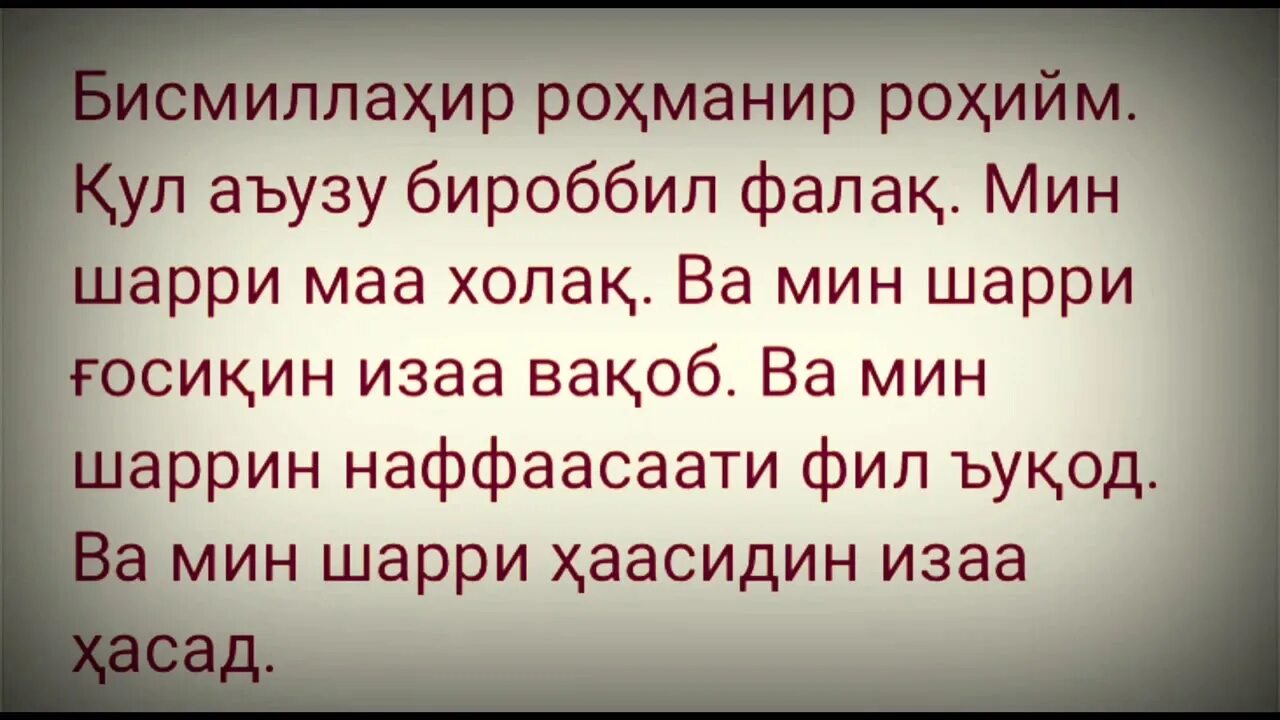 Бисмиллаҳир роҳманир роҳийм. Қул аъузу бироббил фалақ. Мин шарри маа холақ. Ва мин шарри ғосиқин изаа вақоб. Ва мин шаррин наффаасаати фил ъуқод. Ва мин шарри ҳаасидин изаа ҳасад.